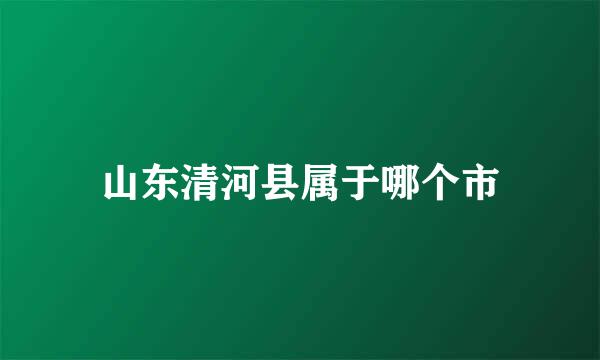 山东清河县属于哪个市